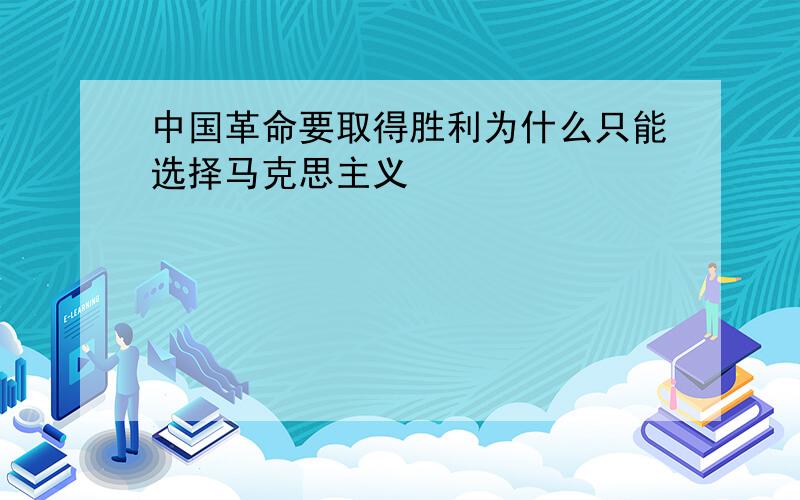 中国革命要取得胜利为什么只能选择马克思主义

E-LEARNING